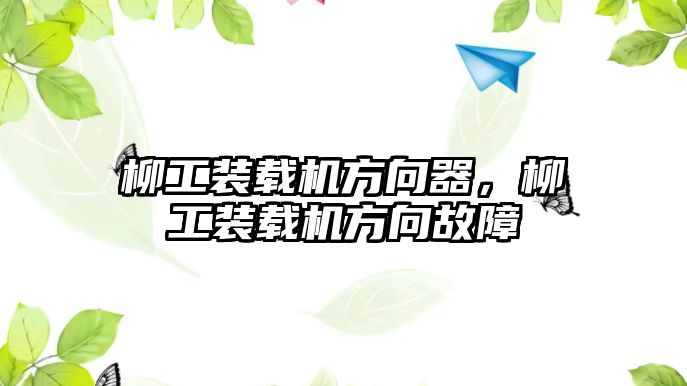 柳工装载机方向器，柳工装载机方向故障